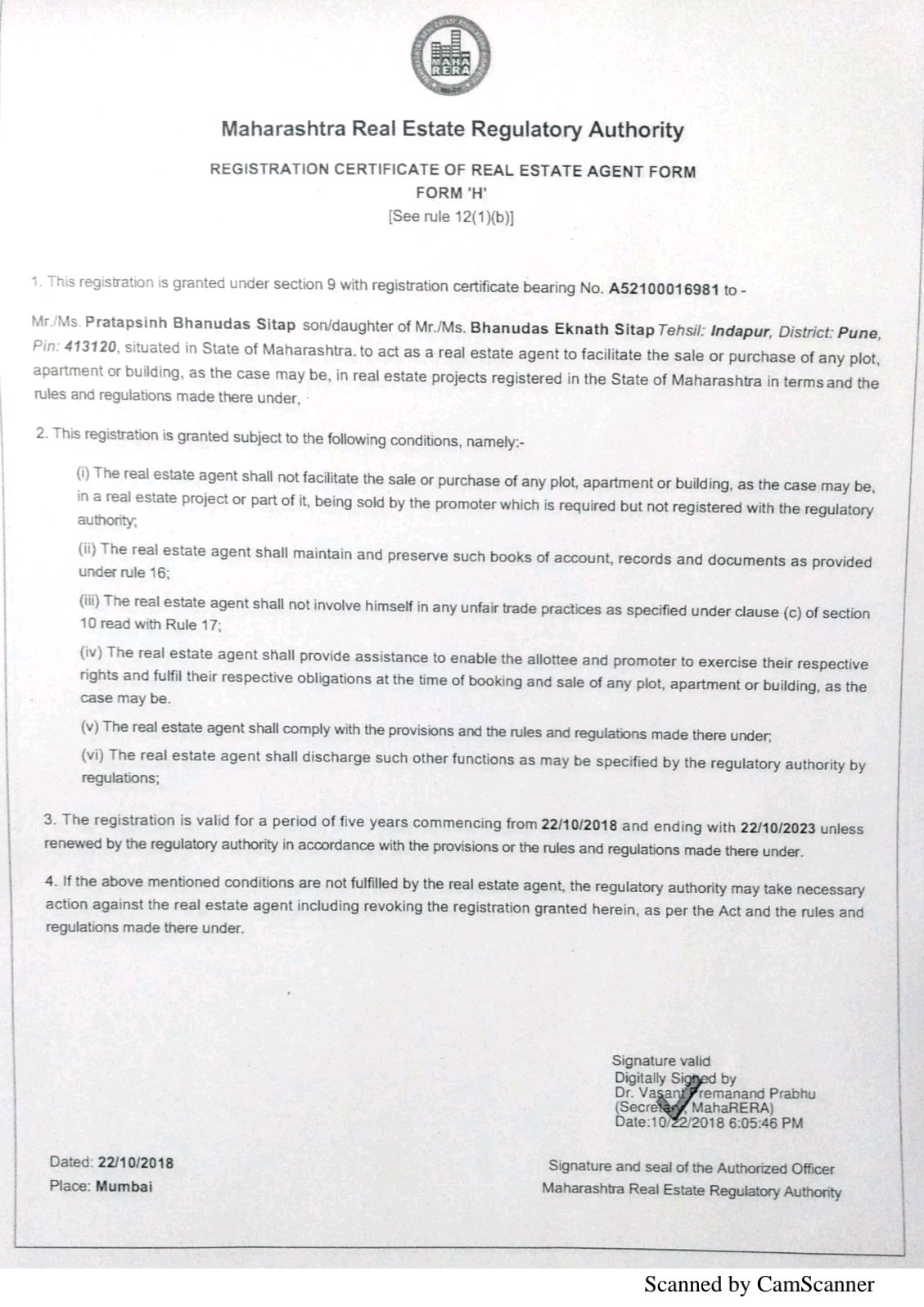 MAHA RERA

Maharashtra Real Estate Regulatory Authority

REGISTRATION CERTIFICATE OF REAL ESTATE AGENT FORM
FORM 'H'
[See rule 12(1)(b)]

1. This registration is granted under section 9 with registration certificate bearing No. A52100016981 to -

Mr./Ms. Pratapsinh Bhanudas Sitap son/daughter of Mr./Ms. Bhanudas Eknath Sitap Tehsil: Indapur, District: Pune, Pin: 413120, situated in State of Maharashtra. to act as a real estate agent to facilitate the sale or purchase of any plot, apartment or building, as the case may be, in real estate projects registered in the State of Maharashtra in terms and the rules and regulations made there under,

2. This registration is granted subject to the following conditions, namely:-

(i) The real estate agent shall not facilitate the sale or purchase of any plot, apartment or building, as the case may be, in a real estate project or part of it, being sold by the promoter which is required but not registered with the regulatory authority;

(ii) The real estate agent shall maintain and preserve such books of account, records and documents as provided under rule 16;

(iii) The real estate agent shall not involve himself in any unfair trade practices as specified under clause (c) of section 10 read with Rule 17;

(iv) The real estate agent shall provide assistance to enable the allottee and promoter to exercise their respective rights and fulfil their respective obligations at the time of booking and sale of any plot, apartment or building, as the case may be.

(v) The real estate agent shall comply with the provisions and the rules and regulations made there under;

(vi) The real estate agent shall discharge such other functions as may be specified by the regulatory authority by regulations;

3. The registration is valid for a period of five years commencing from 22/10/2018 and ending with 22/10/2023 unless renewed by the regulatory authority in accordance with the provisions or the rules and regulations made there under.

4. If the above mentioned conditions are not fulfilled by the real estate agent, the regulatory authority may take necessary action against the real estate agent including revoking the registration granted herein, as per the Act and the rules and regulations made there under.

Signature valid
Digitally Signed by
Dr. Vasant Premanand Prabhu
(Secretary, MahaRERA)
Date:10/22/2018 6:05:46 PM

Dated: 22/10/2018
Place: Mumbai

Signature and seal of the Authorized Officer
Maharashtra Real Estate Regulatory Authority

Scanned by CamScanner